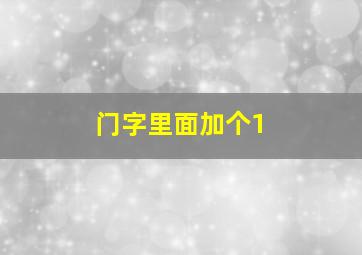 门字里面加个1